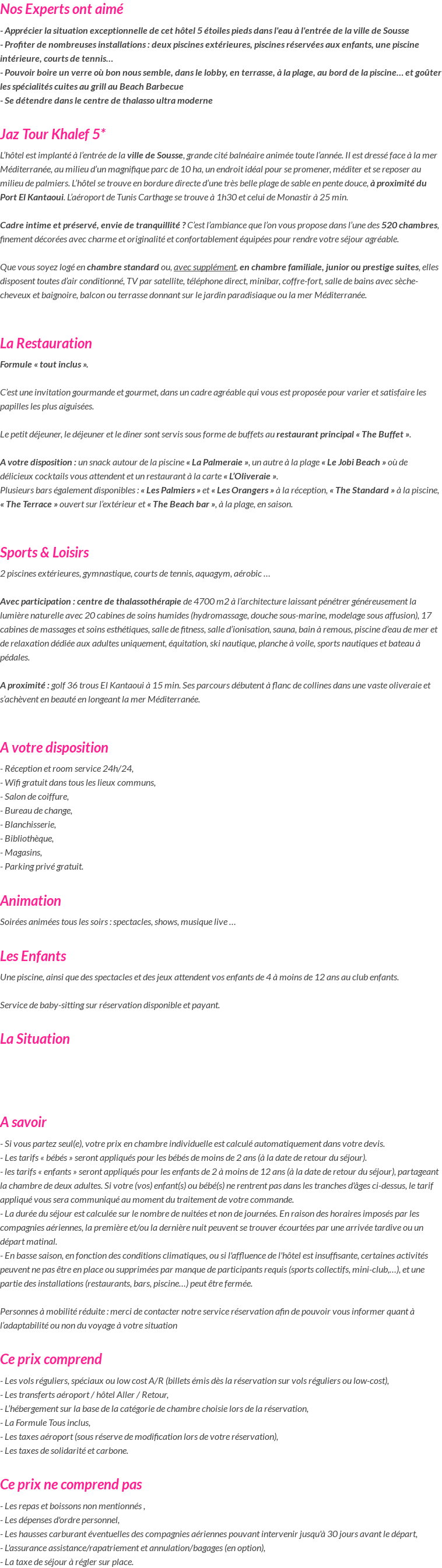 Nos Experts ont aimé

- Apprécier la situation exceptionnelle de cet hôtel 5 étoiles pieds dans l'eau à l'entrée de la ville de Sousse
- Profiter de nombreuses installations : deux piscines extérieures, piscines réservées aux enfants, une piscine intérieure, courts de tennis…
- Pouvoir boire un verre où bon nous semble, dans le lobby, en terrasse, à la plage, au bord de la piscine… et goûter les spécialités cuites au grill au Beach Barbecue
- Se détendre dans le centre de thalasso ultra moderne

Jaz Tour Khalef 5*

L'hôtel est implanté à l'entrée de la ville de Sousse, grande cité balnéaire animée toute l'année. Il est dressé face à la mer Méditerranée, au milieu d'un magnifique parc de 10 ha, un endroit idéal pour se promener, méditer et se reposer au milieu de palmiers. L'hôtel se trouve en bordure directe d'une très belle plage de sable en pente douce, à proximité du Port El Kantaoui. L'aéroport de Tunis Carthage se trouve à 1h30 et celui de Monastir à 25 min.

Cadre intime et préservé, envie de tranquillité ? C'est l'ambiance que l'on vous propose dans l'une des 520 chambres, finement décorées avec charme et originalité et confortablement équipées pour rendre votre séjour agréable.

Que vous soyez logé en chambre standard ou, avec supplément, en chambre familiale, junior ou prestige suites, elles disposent toutes d'air conditionné, TV par satellite, téléphone direct, minibar, coffre-fort, salle de bains avec sèche-cheveux et baignoire, balcon ou terrasse donnant sur le jardin paradisiaque ou la mer Méditerranée.

La Restauration

Formule « tout inclus ».

C'est une invitation gourmande et gourmet, dans un cadre agréable qui vous est proposée pour varier et satisfaire les papilles les plus aiguisées.

Le petit déjeuner, le déjeuner et le diner sont servis sous forme de buffets au restaurant principal « The Buffet ».

A votre disposition : un snack autour de la piscine « La Palmeraie », un autre à la plage « Le Jobi Beach » où de délicieux cocktails vous attendent et un restaurant à la carte « L'Oliveraie ».
Plusieurs bars également disponibles : « Les Palmiers » et « Les Orangers » à la réception, « The Standard » à la piscine, « The Terrace » ouvert sur l'extérieur et « The Beach bar », à la plage, en saison.

Sports & Loisirs

2 piscines extérieures, gymnastique, courts de tennis, aquagym, aérobic …

Avec participation : centre de thalassothérapie de 4700 m2 à l'architecture laissant pénétrer généreusement la lumière naturelle avec 20 cabines de soins humides (hydromassage, douche sous-marine, modelage sous affusion), 17 cabines de massages et soins esthétiques, salle de fitness, salle d'ionisation, sauna, bain à remous, piscine d'eau de mer et de relaxation dédiée aux adultes uniquement, équitation, ski nautique, planche à voile, sports nautiques et bateau à pédales.

A proximité : golf 36 trous El Kantaoui à 15 min. Ses parcours débutent à flanc de collines dans une vaste oliveraie et s'achèvent en beauté en longeant la mer Méditerranée.

A votre disposition

- Réception et room service 24h/24,
- Wifi gratuit dans tous les lieux communs,
- Salon de coiffure,
- Bureau de change,
- Blanchisserie,
- Bibliothèque,
- Magasins,
- Parking privé gratuit.

Animation

Soirées animées tous les soirs : spectacles, shows, musique live …

Les Enfants

Une piscine, ainsi que des spectacles et des jeux attendent vos enfants de 4 à moins de 12 ans au club enfants.

Service de baby-sitting sur réservation disponible et payant.

La Situation

A savoir

- Si vous partez seul(e), votre prix en chambre individuelle est calculé automatiquement dans votre devis.
- Les tarifs « bébés » seront appliqués pour les bébés de moins de 2 ans (à la date de retour du séjour).
- les tarifs « enfants » seront appliqués pour les enfants de 2 à moins de 12 ans (à la date de retour du séjour), partageant la chambre de deux adultes. Si votre (vos) enfant(s) ou bébé(s) ne rentrent pas dans les tranches d'âges ci-dessus, le tarif appliqué vous sera communiqué au moment du traitement de votre commande.
- La durée du séjour est calculée sur le nombre de nuitées et non de journées. En raison des horaires imposés par les compagnies aériennes, la première et/ou la dernière nuit peuvent se trouver écourtées par une arrivée tardive ou un départ matinal.
- En basse saison, en fonction des conditions climatiques, ou si l'affluence de l'hôtel est insuffisante, certaines activités peuvent ne pas être en place ou supprimées par manque de participants requis (sports collectifs, mini-club,…), et une partie des installations (restaurants, bars, piscine…) peut être fermée.

Personnes à mobilité réduite : merci de contacter notre service réservation afin de pouvoir vous informer quant à l'adaptabilité ou non du voyage à votre situation

Ce prix comprend

- Les vols réguliers, spéciaux ou low cost A/R (billets émis dès la réservation sur vols réguliers ou low-cost),
- Les transferts aéroport / hôtel Aller / Retour,
- L'hébergement sur la base de la catégorie de chambre choisie lors de la réservation,
- La Formule Tous inclus,
- Les taxes aéroport (sous réserve de modification lors de votre réservation),
- Les taxes de solidarité et carbone.

Ce prix ne comprend pas

- Les repas et boissons non mentionnés ,
- Les dépenses d'ordre personnel,
- Les hausses carburant éventuelles des compagnies aériennes pouvant intervenir jusqu'à 30 jours avant le départ,
- L'assurance assistance/rapatriement et annulation/bagages (en option),
- La taxe de séjour à régler sur place.